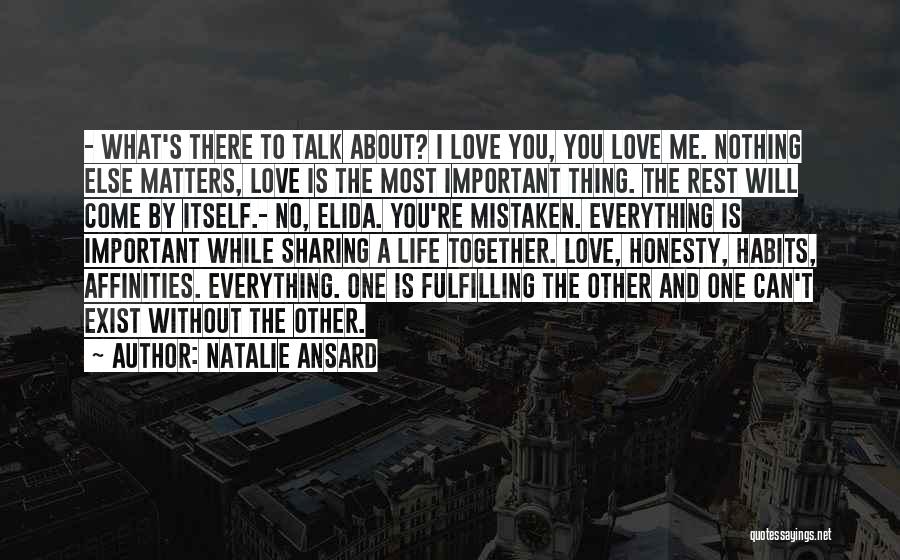 - WHAT'S THERE TO TALK ABOUT? I LOVE YOU, YOU LOVE ME. NOTHING ELSE MATTERS, LOVE IS THE MOST IMPORTANT THING. THE REST WILL COME BY ITSELF.- NO, ELIDA. YOU'RE MISTAKEN. EVERYTHING IS IMPORTANT WHILE SHARING A LIFE TOGETHER. LOVE, HONESTY, HABITS, AFFINITIES. EVERYTHING. ONE IS FULFILLING THE OTHER AND ONE CAN'T EXIST WITHOUT THE OTHER.

~ AUTHOR: NATALIE ANSARD

quotessayings.net